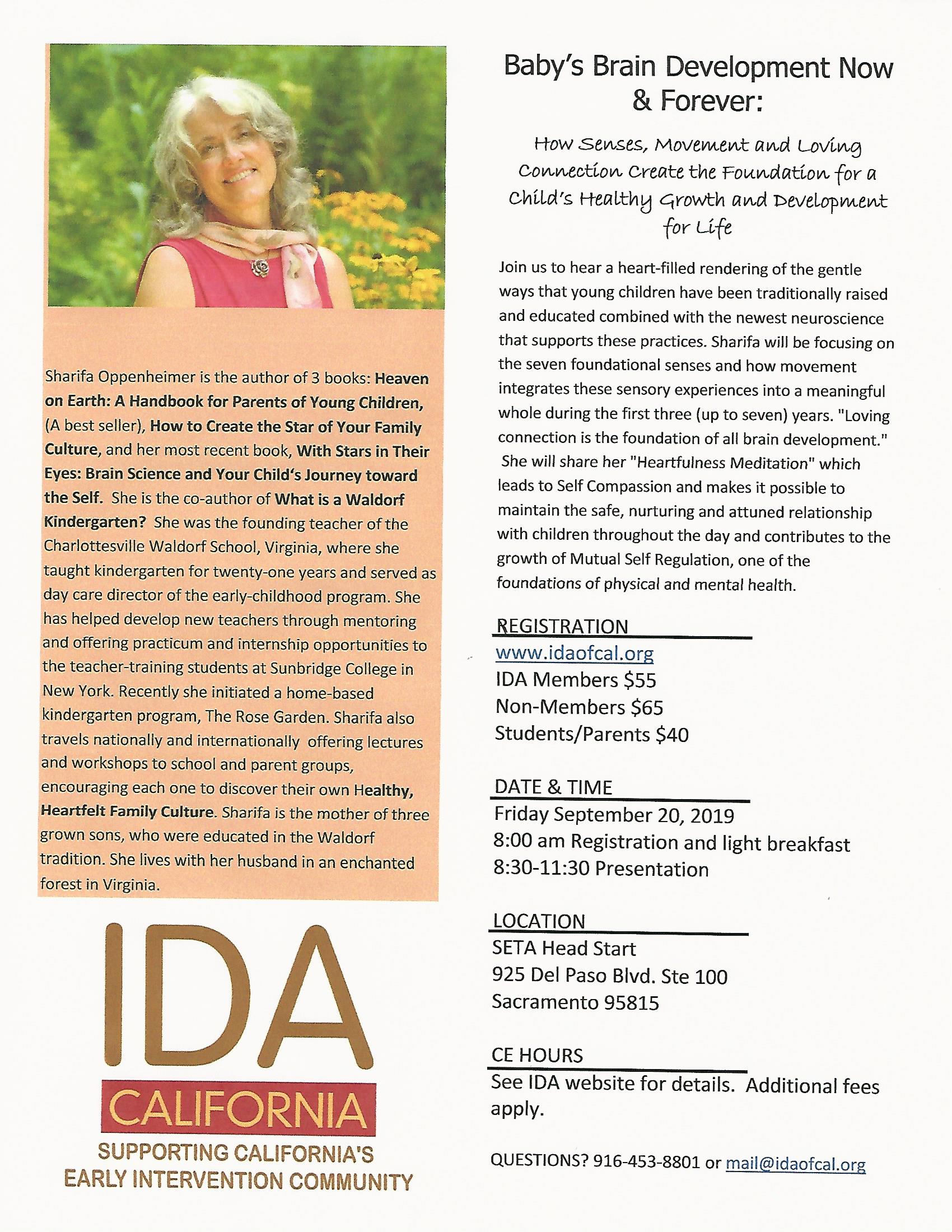 Sharifa Oppenheimer is the author of 3 books: Heaven on Earth: A Handbook for Parents of Young Children, (A best seller), How to Create the Star of Your Family Culture, and her most recent book, With Stars in Their Eyes: Brain Science and Your Child's Journey toward the Self. She is the co-author of What is a Waldorf Kindergarten? She was the founding teacher of the Charlottesville Waldorf School, Virginia, where she taught kindergarten for twenty-one years and served as day care director of the early-childhood program. She has helped develop new teachers through mentoring and offering practicum and internship opportunities to the teacher-training students at Sunbridge College in New York. Recently she initiated a home-based kindergarten program, The Rose Garden. Sharifa also travels nationally and internationally offering lectures and workshops to school and parent groups, encouraging each one to discover their own Healthy, Heartfelt Family Culture. Sharifa is the mother of three grown sons, who were educated in the Waldorf tradition. She lives with her husband in an enchanted forest in Virginia.

IDA
CALIFORNIA
SUPPORTING CALIFORNIA'S EARLY INTERVENTION COMMUNITY

Baby's Brain Development Now & Forever:

How Senses, Movement and Loving Connection Create the Foundation for a Child's Healthy Growth and Development for Life

Join us to hear a heart-filled rendering of the gentle ways that young children have been traditionally raised and educated combined with the newest neuroscience that supports these practices. Sharifa will be focusing on the seven foundational senses and how movement integrates these sensory experiences into a meaningful whole during the first three (up to seven) years. "Loving connection is the foundation of all brain development." She will share her "Heartfulness Meditation" which leads to Self Compassion and makes it possible to maintain the safe, nurturing and attuned relationship with children throughout the day and contributes to the growth of Mutual Self Regulation, one of the foundations of physical and mental health.

REGISTRATION
www.idaofcal.org
IDA Members $55
Non-Members $65
Students/Parents $40

DATE & TIME
Friday September 20, 2019
8:00 am Registration and light breakfast
8:30-11:30 Presentation

LOCATION
SETA Head Start
925 Del Paso Blvd. Ste 100
Sacramento 95815

CE HOURS
See IDA website for details. Additional fees apply.

QUESTIONS? 916-453-8801 or mail@idaofcal.org